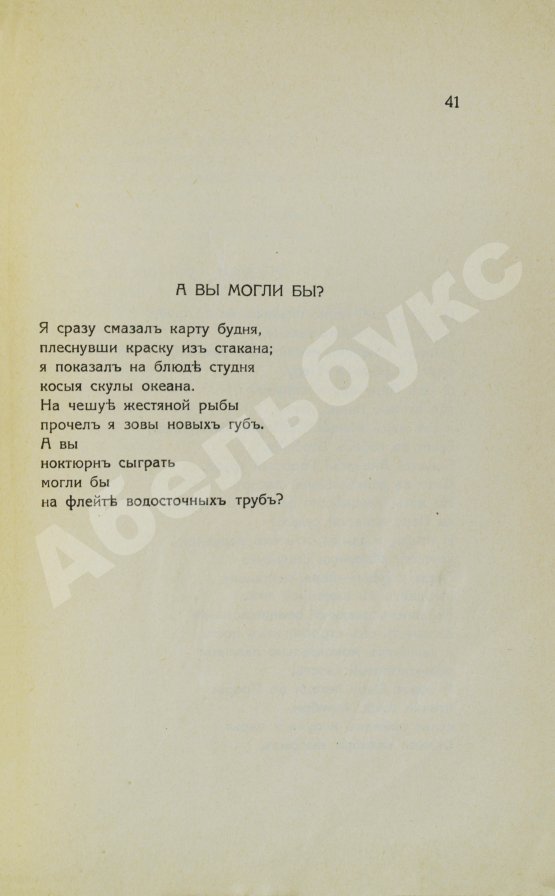 41

А ВЫ МОГЛИ БЫ?

Я сразу смазалъ карту будня,
плеснувши краску изъ стакана;
я показалъ на блюдѣ студня
косыя скулы океана.
На чешуѣ жестяной рыбы
прочелъ я зовы новыхъ губъ.
А вы
ноктюрнъ сыграть
могли бы
на флейтѣ водосточныхъ трубъ?

Абельбукс